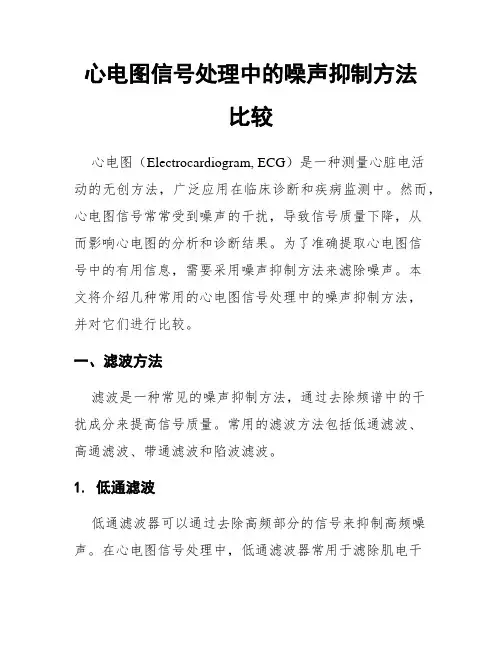 心电图信号处理中的噪声抑制方法比较

心电图（Electrocardiogram, ECG）是一种测量心脏电活动的无创方法，广泛应用在临床诊断和疾病监测中。然而，心电图信号常常受到噪声的干扰，导致信号质量下降，从而影响心电图的分析和诊断结果。为了准确提取心电图信号中的有用信息，需要采用噪声抑制方法来滤除噪声。本文将介绍几种常用的心电图信号处理中的噪声抑制方法，并对它们进行比较。

一、滤波方法

滤波是一种常见的噪声抑制方法，通过去除频谱中的干扰成分来提高信号质量。常用的滤波方法包括低通滤波、高通滤波、带通滤波和陷波滤波。

1. 低通滤波

低通滤波器可以通过去除高频部分的信号来抑制高频噪声。在心电图信号处理中，低通滤波器常用于滤除肌电干